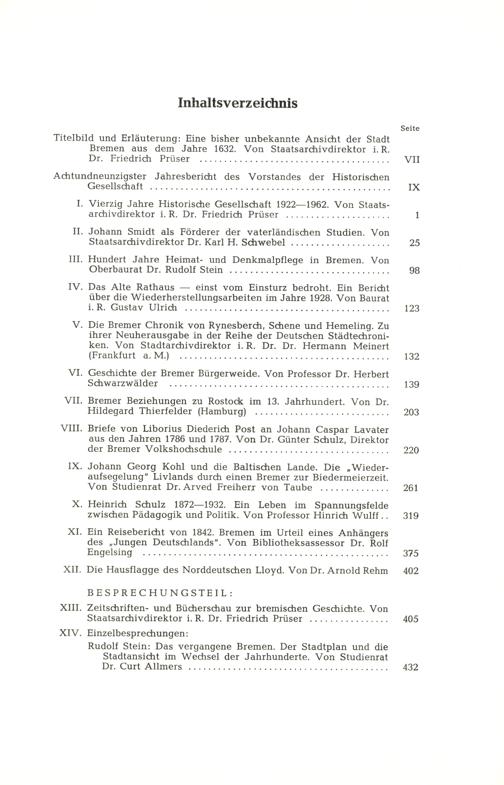 Inhaltsverzeichnis

Seite

Titelbild und Erläuterung: Eine bisher unbekannte Ansicht der Stadt Bremen aus dem Jahre 1632. Von Staatsarchivdirektor i. R. Dr. Friedrich Prüser ........ VII

Achtundneunzigster Jahresbericht des Vorstandes der Historischen Gesellschaft ........ IX

I. Vierzig Jahre Historische Gesellschaft 1922—1962. Von Staatsarchivdirektor i. R. Dr. Friedrich Prüser ........ 1

II. Johann Smidt als Förderer der vaterländischen Studien. Von Staatsarchivdirektor Dr. Karl H. Schwebel ........ 25

III. Hundert Jahre Heimat- und Denkmalpflege in Bremen. Von Oberbaurat Dr. Rudolf Stein ........ 98

IV. Das Alte Rathaus — einst vom Einsturz bedroht. Ein Bericht über die Wiederherstellungsarbeiten im Jahre 1928. Von Baurat i. R. Gustav Ulrich ........ 123

V. Die Bremer Chronik von Rynesberch, Schene und Hemeling. Zu ihrer Neuherausgabe in der Reihe der Deutschen Städtechroniken. Von Stadtarchivdirektor i. R. Dr. Dr. Hermann Meinert (Frankfurt a. M.) ........ 132

VI. Geschichte der Bremer Bürgerweide. Von Professor Dr. Herbert Schwarzwälder ........ 139

VII. Bremer Beziehungen zu Rostock im 13. Jahrhundert. Von Dr. Hildegard Thierfelder (Hamburg) ........ 203

VIII. Briefe von Liborius Diederich Post an Johann Caspar Lavater aus den Jahren 1786 und 1787. Von Dr. Günter Schulz, Direktor der Bremer Volkshochschule ........ 220

IX. Johann Georg Kohl und die Baltischen Lande. Die „Wiederaufsegelung" Livlands durch einen Bremer zur Biedermeierzeit. Von Studienrat Dr. Arved Freiherr von Taube ........ 261

X. Heinrich Schulz 1872—1932. Ein Leben im Spannungsfelde zwischen Pädagogik und Politik. Von Professor Hinrich Wulff .. 319

XI. Ein Reisebericht von 1842. Bremen im Urteil eines Anhängers des „Jungen Deutschlands". Von Bibliotheksassessor Dr. Rolf Engelsing ........ 375

XII. Die Hausflagge des Norddeutschen Lloyd. Von Dr. Arnold Rehm 402

BESPRECHUNGSTEIL:

XIII. Zeitschriften- und Bücherschau zur bremischen Geschichte. Von Staatsarchivdirektor i. R. Dr. Friedrich Prüser ........ 405

XIV. Einzelbesprechungen:
Rudolf Stein: Das vergangene Bremen. Der Stadtplan und die Stadtansicht im Wechsel der Jahrhunderte. Von Studienrat Dr. Curt Allmers ........ 432